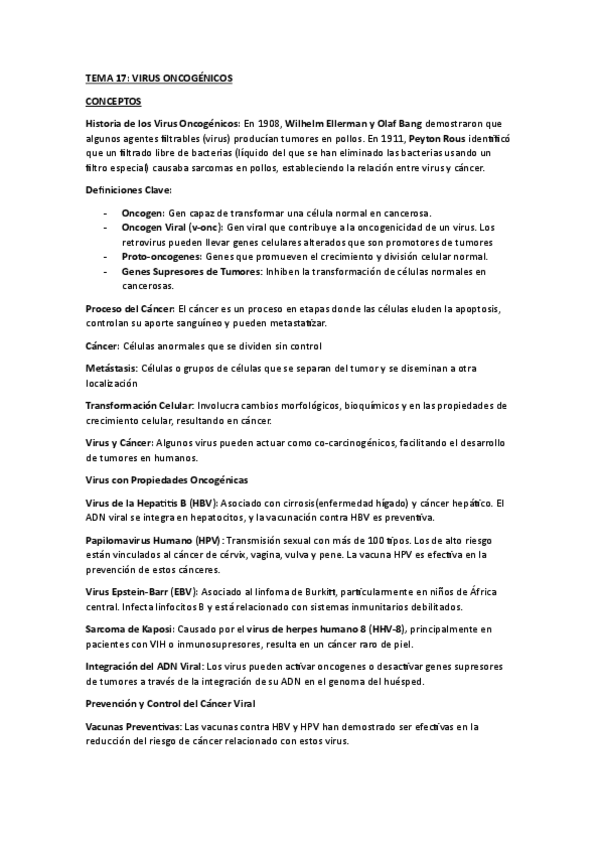 TEMA 17: VIRUS ONCOGÉNICOS

CONCEPTOS

Historia de los Virus Oncogénicos: En 1908, Wilhelm Ellerman y Olaf Bang demostraron que algunos agentes filtrables (virus) producían tumores en pollos. En 1911, Peyton Rous identificó que un filtrado libre de bacterias (líquido del que se han eliminado las bacterias usando un filtro especial) causaba sarcomas en pollos, estableciendo la relación entre virus y cáncer.

Definiciones Clave:

- Oncogen: Gen capaz de transformar una célula normal en cancerosa.
- Oncogen Viral (v-onc): Gen viral que contribuye a la oncogenicidad de un virus. Los retrovirus pueden llevar genes celulares alterados que son promotores de tumores
- Proto-oncogenes: Genes que promueven el crecimiento y división celular normal.
- Genes Supresores de Tumores: Inhiben la transformación de células normales en cancerosas.

Proceso del Cáncer: El cáncer es un proceso en etapas donde las células eluden la apoptosis, controlan su aporte sanguíneo y pueden metastatizar.

Cáncer: Células anormales que se dividen sin control

Metástasis: Células o grupos de células que se separan del tumor y se diseminan a otra localización

Transformación Celular: Involucra cambios morfológicos, bioquímicos y en las propiedades de crecimiento celular, resultando en cáncer.

Virus y Cáncer: Algunos virus pueden actuar como co-carcinogénicos, facilitando el desarrollo de tumores en humanos.

Virus con Propiedades Oncogénicas

Virus de la Hepatitis B (HBV): Asociado con cirrosis(enfermedad hígado) y cáncer hepático. El ADN viral se integra en hepatocitos, y la vacunación contra HBV es preventiva.

Papilomavirus Humano (HPV): Transmisión sexual con más de 100 tipos. Los de alto riesgo están vinculados al cáncer de cérvix, vagina, vulva y pene. La vacuna HPV es efectiva en la prevención de estos cánceres.

Virus Epstein-Barr (EBV): Asociado al linfoma de Burkitt, particularmente en niños de África central. Infecta linfocitos B y está relacionado con sistemas inmunitarios debilitados.

Sarcoma de Kaposi: Causado por el virus de herpes humano 8 (HHV-8), principalmente en pacientes con VIH o inmunosupresores, resulta en un cáncer raro de piel.

Integración del ADN Viral: Los virus pueden activar oncogenes o desactivar genes supresores de tumores a través de la integración de su ADN en el genoma del huésped.

Prevención y Control del Cáncer Viral

Vacunas Preventivas: Las vacunas contra HBV y HPV han demostrado ser efectivas en la reducción del riesgo de cáncer relacionado con estos virus.